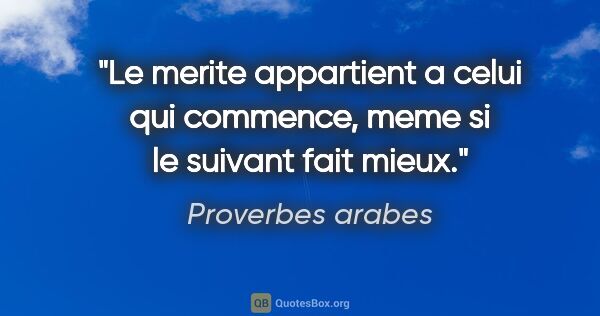 "Le merite appartient a celui qui commence, meme si le suivant fait mieux."

Proverbes arabes

QB QuotesBox.org